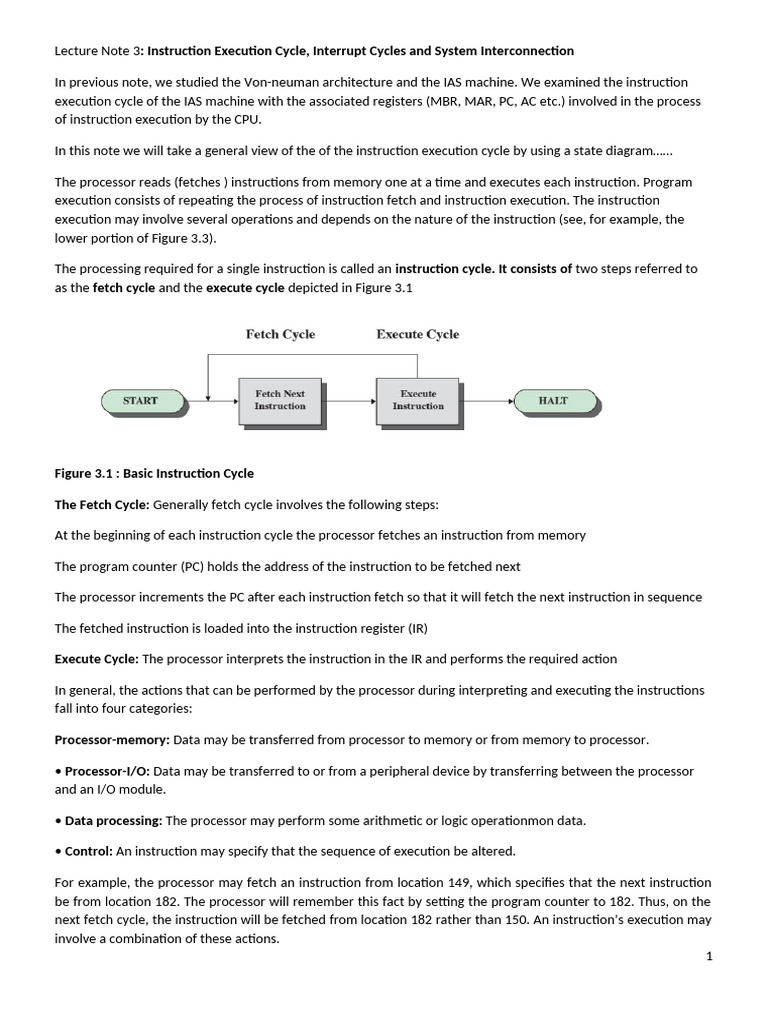 Lecture Note 3: Instruction Execution Cycle, Interrupt Cycles and System Interconnection

In previous note, we studied the Von-neuman architecture and the IAS machine. We examined the instruction execution cycle of the IAS machine with the associated registers (MBR, MAR, PC, AC etc.) involved in the process of instruction execution by the CPU.

In this note we will take a general view of the of the instruction execution cycle by using a state diagram......

The processor reads (fetches ) instructions from memory one at a time and executes each instruction. Program execution consists of repeating the process of instruction fetch and instruction execution. The instruction execution may involve several operations and depends on the nature of the instruction (see, for example, the lower portion of Figure 3.3).

The processing required for a single instruction is called an instruction cycle. It consists of two steps referred to as the fetch cycle and the execute cycle depicted in Figure 3.1

Fetch Cycle

Execute Cycle

START

Fetch Next Instruction

Execute Instruction

HALT

Figure 3.1 : Basic Instruction Cycle

The Fetch Cycle: Generally fetch cycle involves the following steps:

At the beginning of each instruction cycle the processor fetches an instruction from memory

The program counter (PC) holds the address of the instruction to be fetched next

The processor increments the PC after each instruction fetch so that it will fetch the next instruction in sequence

The fetched instruction is loaded into the instruction register (IR)

Execute Cycle: The processor interprets the instruction in the IR and performs the required action

In general, the actions that can be performed by the processor during interpreting and executing the instructions fall into four categories:

Processor-memory: Data may be transferred from processor to memory or from memory to processor.

• Processor-I/O: Data may be transferred to or from a peripheral device by transferring between the processor and an I/O module.

• Data processing: The processor may perform some arithmetic or logic operationmon data.

• Control: An instruction may specify that the sequence of execution be altered.

For example, the processor may fetch an instruction from location 149, which specifies that the next instruction be from location 182. The processor will remember this fact by setting the program counter to 182. Thus, on the next fetch cycle, the instruction will be fetched from location 182 rather than 150. An instruction's execution may involve a combination of these actions.

1